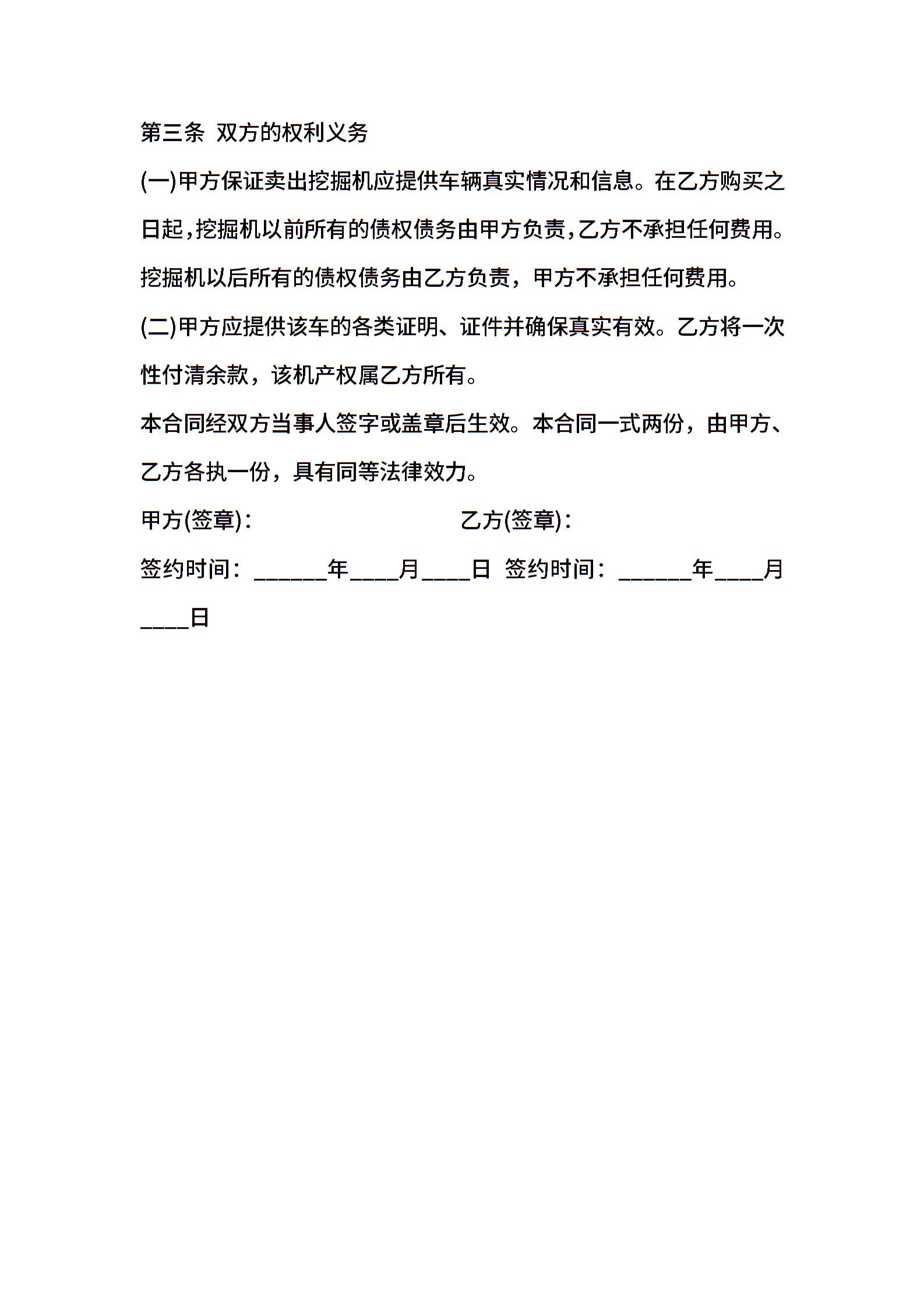 第三条 双方的权利义务

(一)甲方保证卖出挖掘机应提供车辆真实情况和信息。在乙方购买之日起,挖掘机以前所有的债权债务由甲方负责,乙方不承担任何费用。挖掘机以后所有的债权债务由乙方负责，甲方不承担任何费用。

(二)甲方应提供该车的各类证明、证件并确保真实有效。乙方将一次性付清余款，该机产权属乙方所有。

本合同经双方当事人签字或盖章后生效。本合同一式两份，由甲方、乙方各执一份，具有同等法律效力。

甲方(签章)： 乙方(签章)：

签约时间：______年____月____日 签约时间：______年____月____日